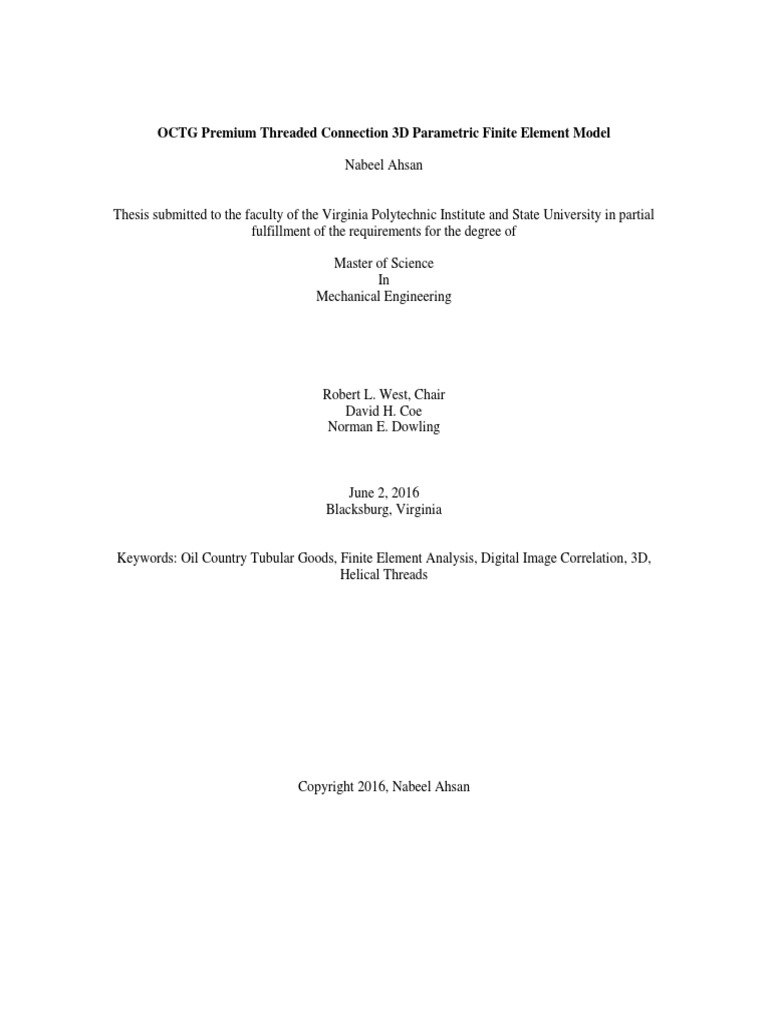 OCTG Premium Threaded Connection 3D Parametric Finite Element Model

Nabeel Ahsan

Thesis submitted to the faculty of the Virginia Polytechnic Institute and State University in partial fulfillment of the requirements for the degree of

Master of Science
In
Mechanical Engineering

Robert L. West, Chair
David H. Coe
Norman E. Dowling

June 2, 2016
Blacksburg, Virginia

Keywords: Oil Country Tubular Goods, Finite Element Analysis, Digital Image Correlation, 3D, Helical Threads

Copyright 2016, Nabeel Ahsan